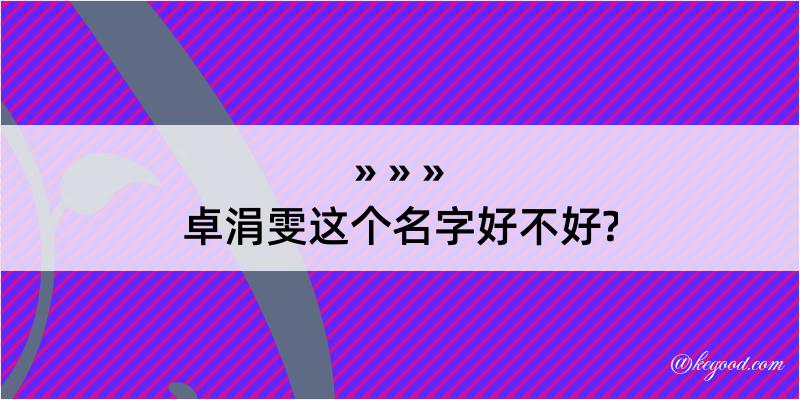 » » »
卓涓雯这个名字好不好?

@kegood.com